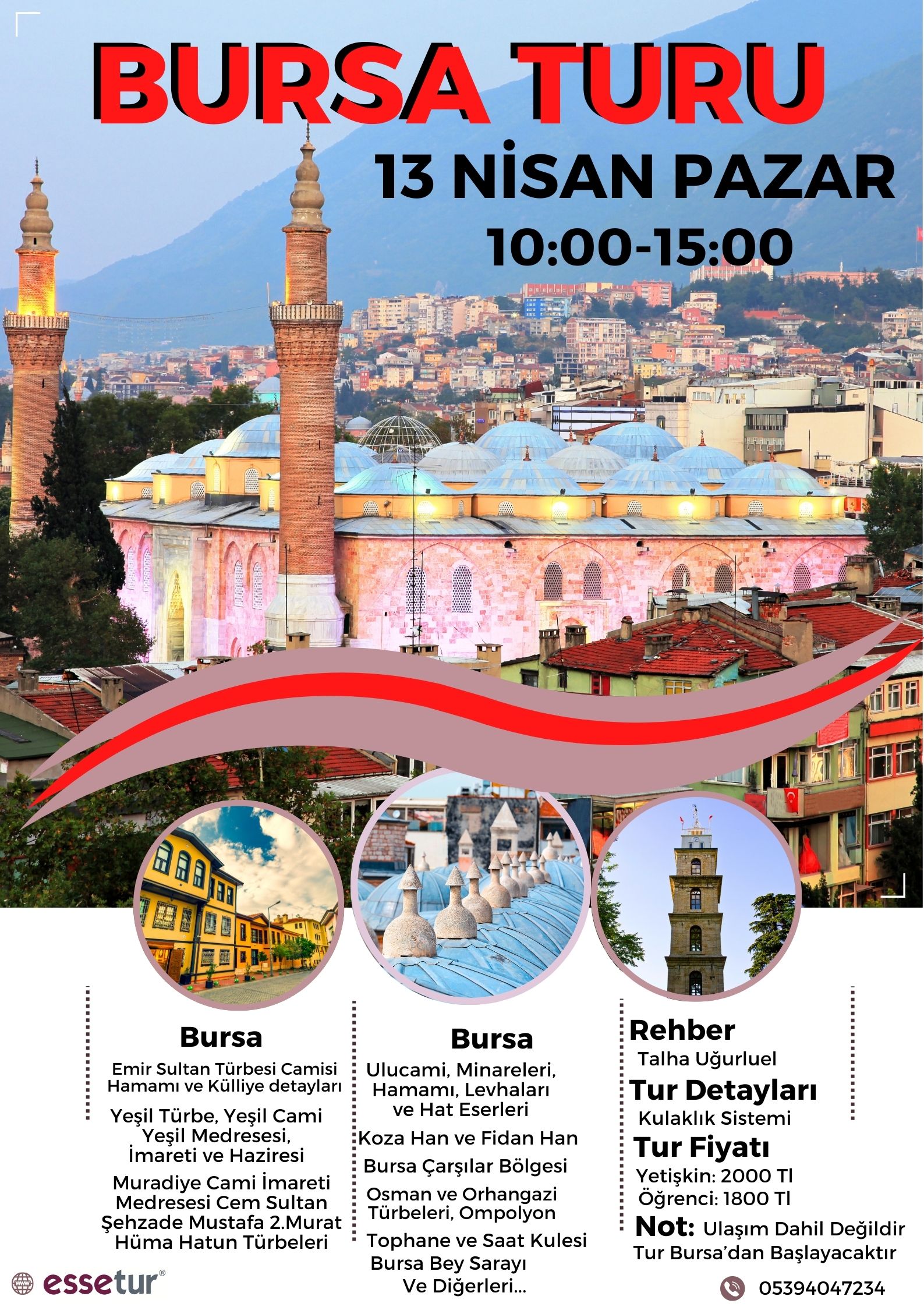 BURSA TURU

13 NİSAN PAZAR
10:00-15:00

Bursa
Emir Sultan Türbesi Camisi Hamamı ve Külliye detayları

Yeşil Türbe, Yeşil Cami Yeşil Medresesi, İmareti ve Haziresi

Muradiye Cami İmareti Medresesi Cem Sultan Şehzade Mustafa 2.Murat Hüma Hatun Türbeleri

Bursa
Ulucami, Minareleri, Hamamı, Levhaları ve Hat Eserleri

Koza Han ve Fidan Han

Bursa Çarşılar Bölgesi

Osman ve Orhangazi Türbeleri, Ompolyon

Tophane ve Saat Kulesi Bursa Bey Sarayı Ve Diğerleri...

Rehber
Talha Uğurluel
Tur Detayları
Kulaklık Sistemi
Tur Fiyatı
Yetişkin: 2000 Tl
Öğrenci: 1800 Tl
Not: Ulaşım Dahil Değildir
Tur Bursa'dan Başlayacaktır

essetur®

05394047234